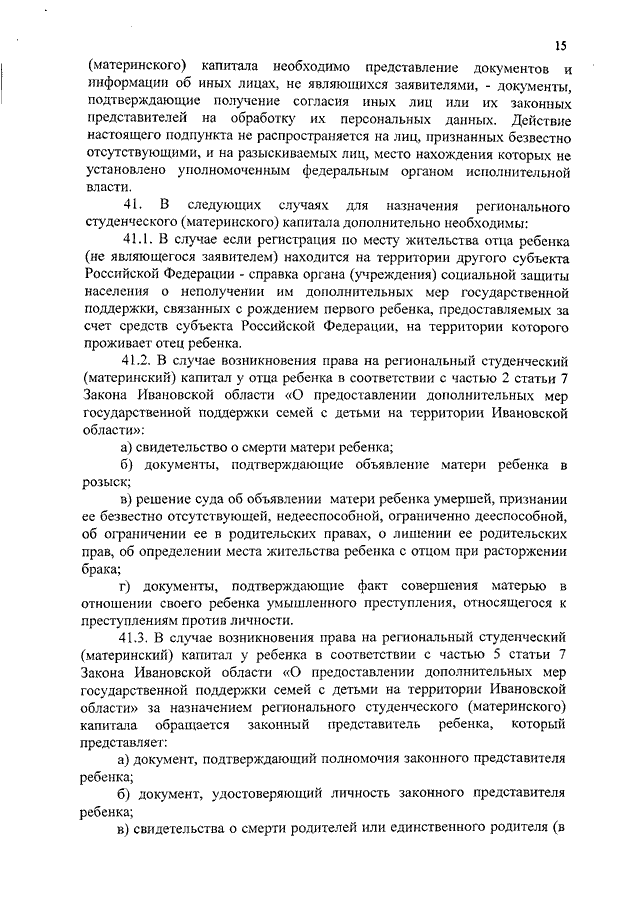 15

(материнского) капитала необходимо представление документов и информации об иных лицах, не являющихся заявителями, - документы, подтверждающие получение согласия иных лиц или их законных представителей на обработку их персональных данных. Действие настоящего подпункта не распространяется на лиц, признанных безвестно отсутствующими, и на разыскиваемых лиц, место нахождения которых не установлено уполномоченным федеральным органом исполнительной власти.

41. В следующих случаях для назначения регионального студенческого (материнского) капитала дополнительно необходимы:

41.1. В случае если регистрация по месту жительства отца ребенка (не являющегося заявителем) находится на территории другого субъекта Российской Федерации - справка органа (учреждения) социальной защиты населения о неполучении им дополнительных мер государственной поддержки, связанных с рождением первого ребенка, предоставляемых за счет средств субъекта Российской Федерации, на территории которого проживает отец ребенка.

41.2. В случае возникновения права на региональный студенческий (материнский) капитал у отца ребенка в соответствии с частью 2 статьи 7 Закона Ивановской области «О предоставлении дополнительных мер государственной поддержки семей с детьми на территории Ивановской области»:

а) свидетельство о смерти матери ребенка;

б) документы, подтверждающие объявление матери ребенка в розыск;

в) решение суда об объявлении матери ребенка умершей, признании ее безвестно отсутствующей, недееспособной, ограниченно дееспособной, об ограничении ее в родительских правах, о лишении ее родительских прав, об определении места жительства ребенка с отцом при расторжении брака;

г) документы, подтверждающие факт совершения матерью в отношении своего ребенка умышленного преступления, относящегося к преступлениям против личности.

41.3. В случае возникновения права на региональный студенческий (материнский) капитал у ребенка в соответствии с частью 5 статьи 7 Закона Ивановской области «О предоставлении дополнительных мер государственной поддержки семей с детьми на территории Ивановской области» за назначением регионального студенческого (материнского) капитала обращается законный представитель ребенка, который представляет:

а) документ, подтверждающий полномочия законного представителя ребенка;

б) документ, удостоверяющий личность законного представителя ребенка;

в) свидетельства о смерти родителей или единственного родителя (в